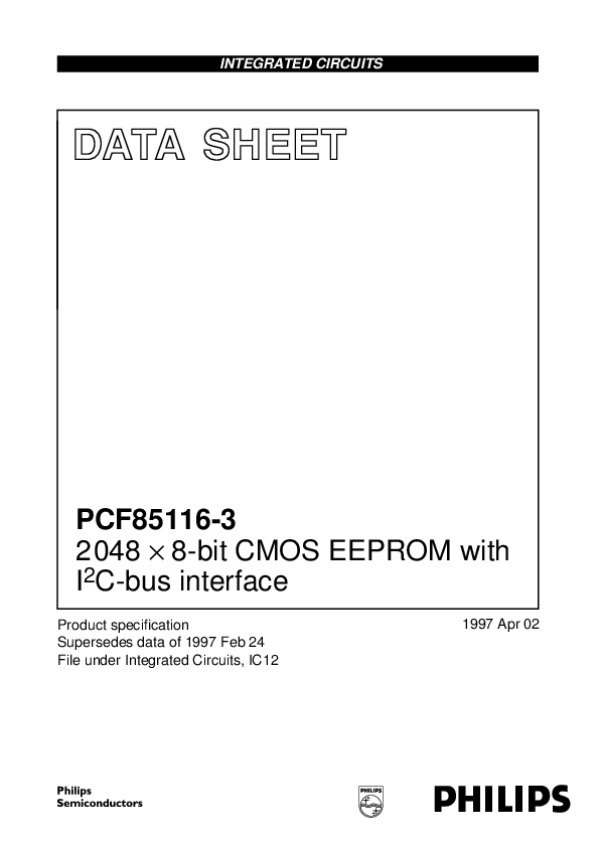 INTEGRATED CIRCUITS

DATA SHEET

PCF85116-3
2048 × 8-bit CMOS EEPROM with $I^2C$-bus interface

Product specification
Supersedes data of 1997 Feb 24
File under Integrated Circuits, IC12

1997 Apr 02

Philips
Semiconductors

PHILIPS